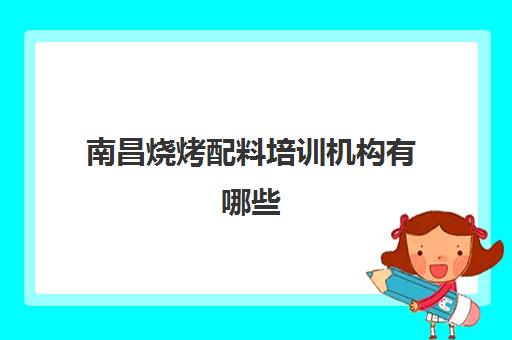 南昌烧烤配料培训机构有哪些